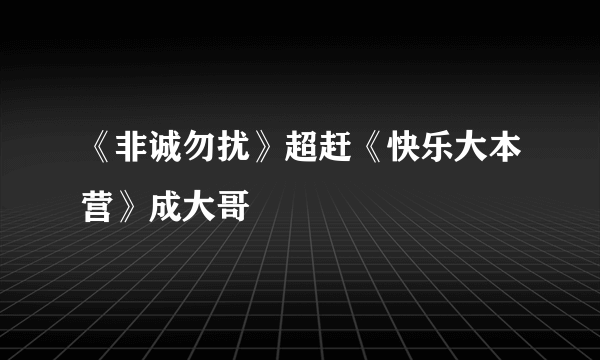 《非诚勿扰》超赶《快乐大本营》成大哥